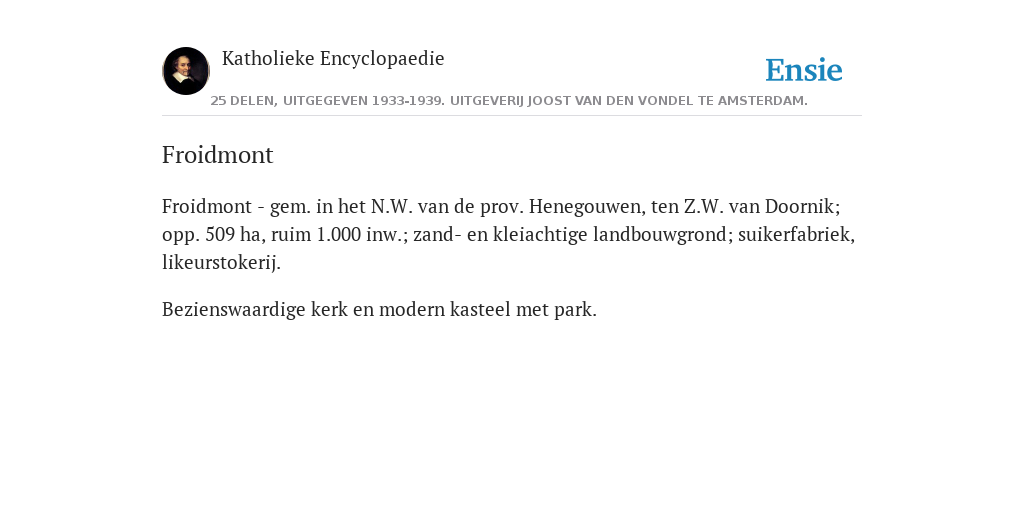 Katholieke Encyclopaedie

Ensie

25 DELEN, UITGEGEVEN 1933-1939. UITGEVERIJ JOOST VAN DEN VONDEL TE AMSTERDAM.

Froidmont

Froidmont - gem. in het N.W. van de prov. Henegouwen, ten Z.W. van Doornik; opp. 509 ha, ruim 1.000 inw.; zand- en kleiachtige landbouwgrond; suikerfabriek, likeurstokerij.

Bezienswaardige kerk en modern kasteel met park.